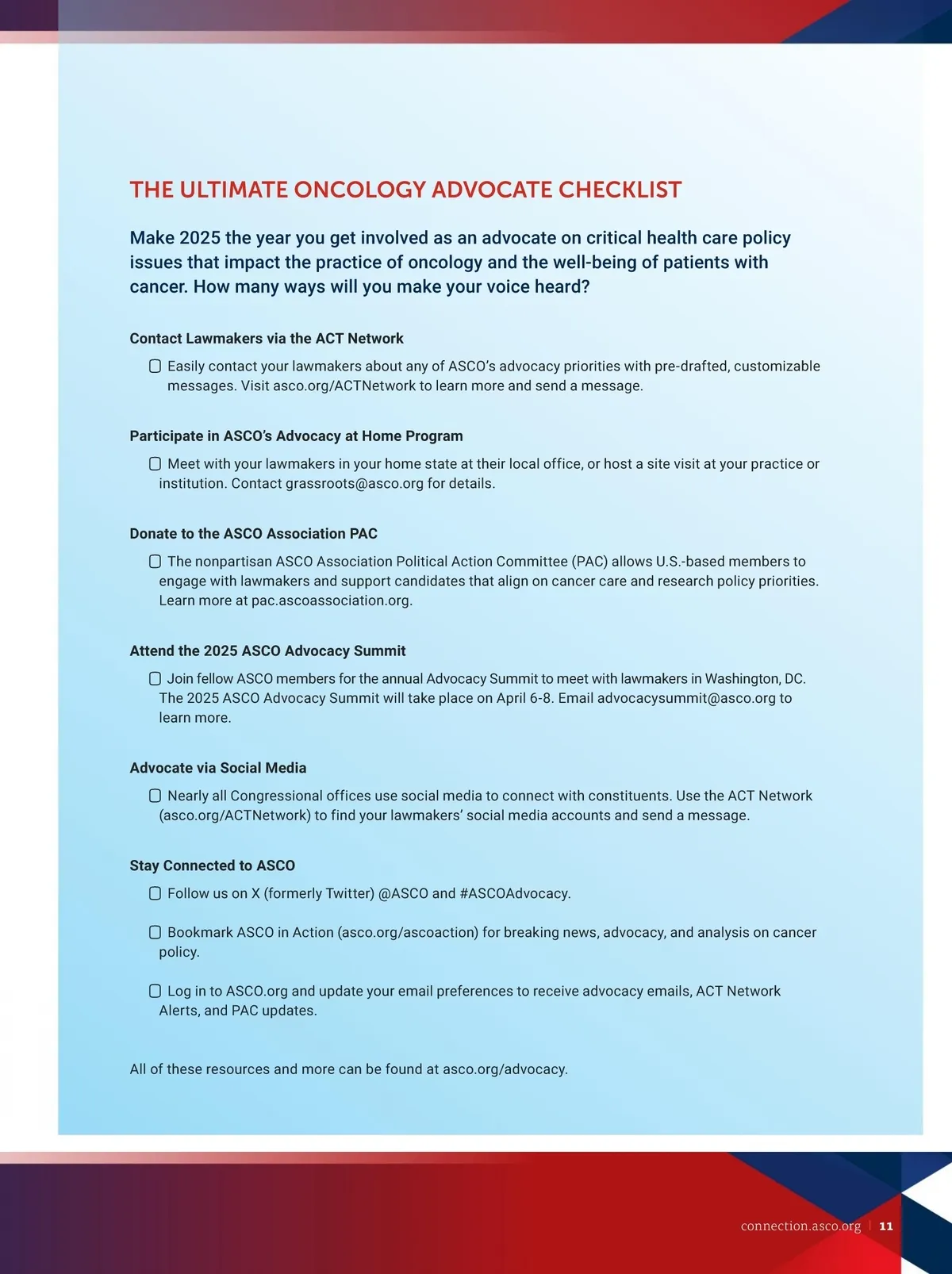 THE ULTIMATE ONCOLOGY ADVOCATE CHECKLIST

Make 2025 the year you get involved as an advocate on critical health care policy issues that impact the practice of oncology and the well-being of patients with cancer. How many ways will you make your voice heard?

Contact Lawmakers via the ACT Network

☐ Easily contact your lawmakers about any of ASCO's advocacy priorities with pre-drafted, customizable messages. Visit asco.org/ACTNetwork to learn more and send a message.

Participate in ASCO's Advocacy at Home Program

☐ Meet with your lawmakers in your home state at their local office, or host a site visit at your practice or institution. Contact grassroots@asco.org for details.

Donate to the ASCO Association PAC

☐ The nonpartisan ASCO Association Political Action Committee (PAC) allows U.S.-based members to engage with lawmakers and support candidates that align on cancer care and research policy priorities. Learn more at pac.ascoassociation.org.

Attend the 2025 ASCO Advocacy Summit

☐ Join fellow ASCO members for the annual Advocacy Summit to meet with lawmakers in Washington, DC. The 2025 ASCO Advocacy Summit will take place on April 6-8. Email advocacysummit@asco.org to learn more.

Advocate via Social Media

☐ Nearly all Congressional offices use social media to connect with constituents. Use the ACT Network (asco.org/ACTNetwork) to find your lawmakers' social media accounts and send a message.

Stay Connected to ASCO

☐ Follow us on X (formerly Twitter) @ASCO and #ASCOAdvocacy.

☐ Bookmark ASCO in Action (asco.org/ascoaction) for breaking news, advocacy, and analysis on cancer policy.

☐ Log in to ASCO.org and update your email preferences to receive advocacy emails, ACT Network Alerts, and PAC updates.

All of these resources and more can be found at asco.org/advocacy.

connection.asco.org | 11